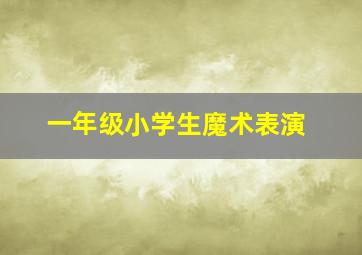 一年级小学生魔术表演